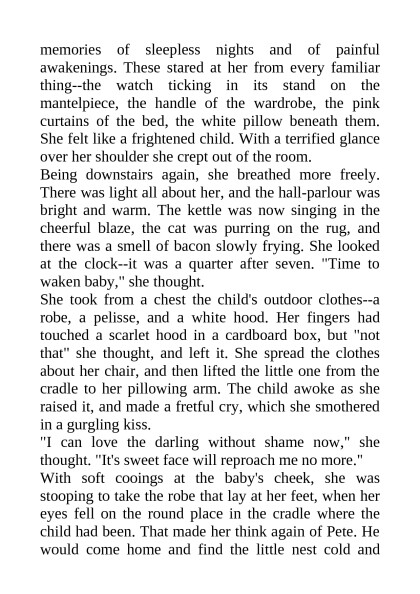 memories of sleepless nights and of painful awakenings. These stared at her from every familiar thing--the watch ticking in its stand on the mantelpiece, the handle of the wardrobe, the pink curtains of the bed, the white pillow beneath them. She felt like a frightened child. With a terrified glance over her shoulder she crept out of the room.

Being downstairs again, she breathed more freely. There was light all about her, and the hall-parlour was bright and warm. The kettle was now singing in the cheerful blaze, the cat was purring on the rug, and there was a smell of bacon slowly frying. She looked at the clock--it was a quarter after seven. "Time to waken baby," she thought.

She took from a chest the child's outdoor clothes--a robe, a pelisse, and a white hood. Her fingers had touched a scarlet hood in a cardboard box, but "not that" she thought, and left it. She spread the clothes about her chair, and then lifted the little one from the cradle to her pillowing arm. The child awoke as she raised it, and made a fretful cry, which she smothered in a gurgling kiss.

"I can love the darling without shame now," she thought. "It's sweet face will reproach me no more."

With soft cooings at the baby's cheek, she was stooping to take the robe that lay at her feet, when her eyes fell on the round place in the cradle where the child had been. That made her think again of Pete. He would come home and find the little nest cold and